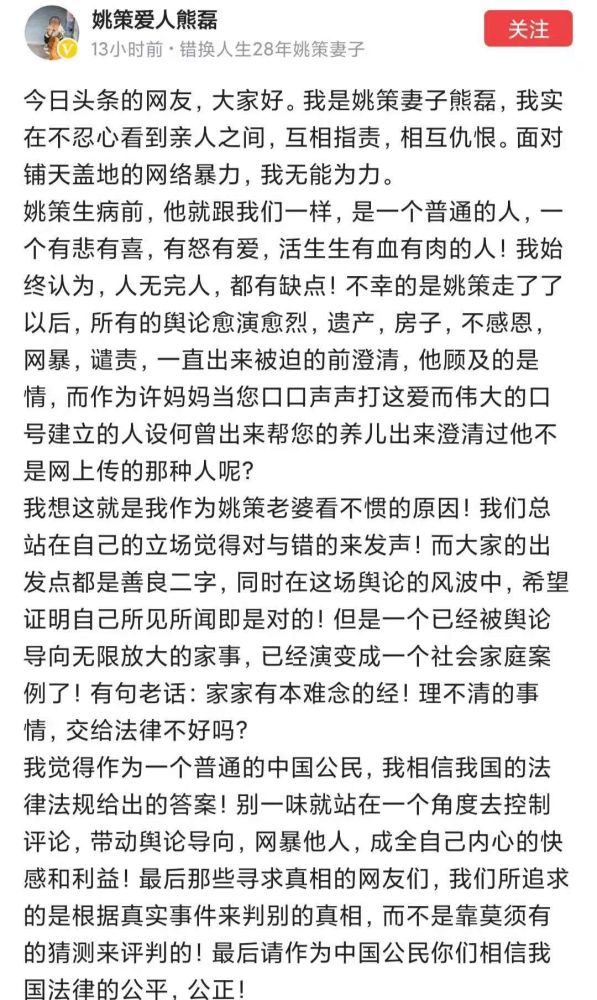 姚策爱人熊磊
13小时前 · 错换人生28年姚策妻子
关注

今日头条的网友，大家好。我是姚策妻子熊磊，我实在不忍心看到亲人之间，互相指责，相互仇恨。面对铺天盖地的网络暴力，我无能为力。
姚策生病前，他就跟我们一样，是一个普通的人，一个有悲有喜，有怒有爱，活生生有血有肉的人！我始终认为，人无完人，都有缺点！不幸的是姚策走了了以后，所有的舆论愈演愈烈，遗产，房子，不感恩，网暴，谴责，一直出来被迫的前澄清，他顾及的是情，而作为许妈妈当您口口声声打这爱而伟大的口号建立的人设何曾出来帮您的养儿出来澄清过他不是网上传的那种人呢？
我想这就是我作为姚策老婆看不惯的原因！我们总站在自己的立场觉得对与错的来发声！而大家的出发点都是善良二字，同时在这场舆论的风波中，希望证明自己所见所闻即是对的！但是一个已经被舆论导向无限放大的家事，已经演变成一个社会家庭案例了！有句老话：家家有本难念的经！理不清的事情，交给法律不好吗？
我觉得作为一个普通的中国公民，我相信我国的法律法规给出的答案！别一味就站在一个角度去控制评论，带动舆论导向，网暴他人，成全自己内心的快感和利益！最后那些寻求真相的网友们，我们所追求的是根据真实事件来判别的真相，而不是靠莫须有的猜测来评判的！最后请作为中国公民你们相信我国法律的公平，公正！